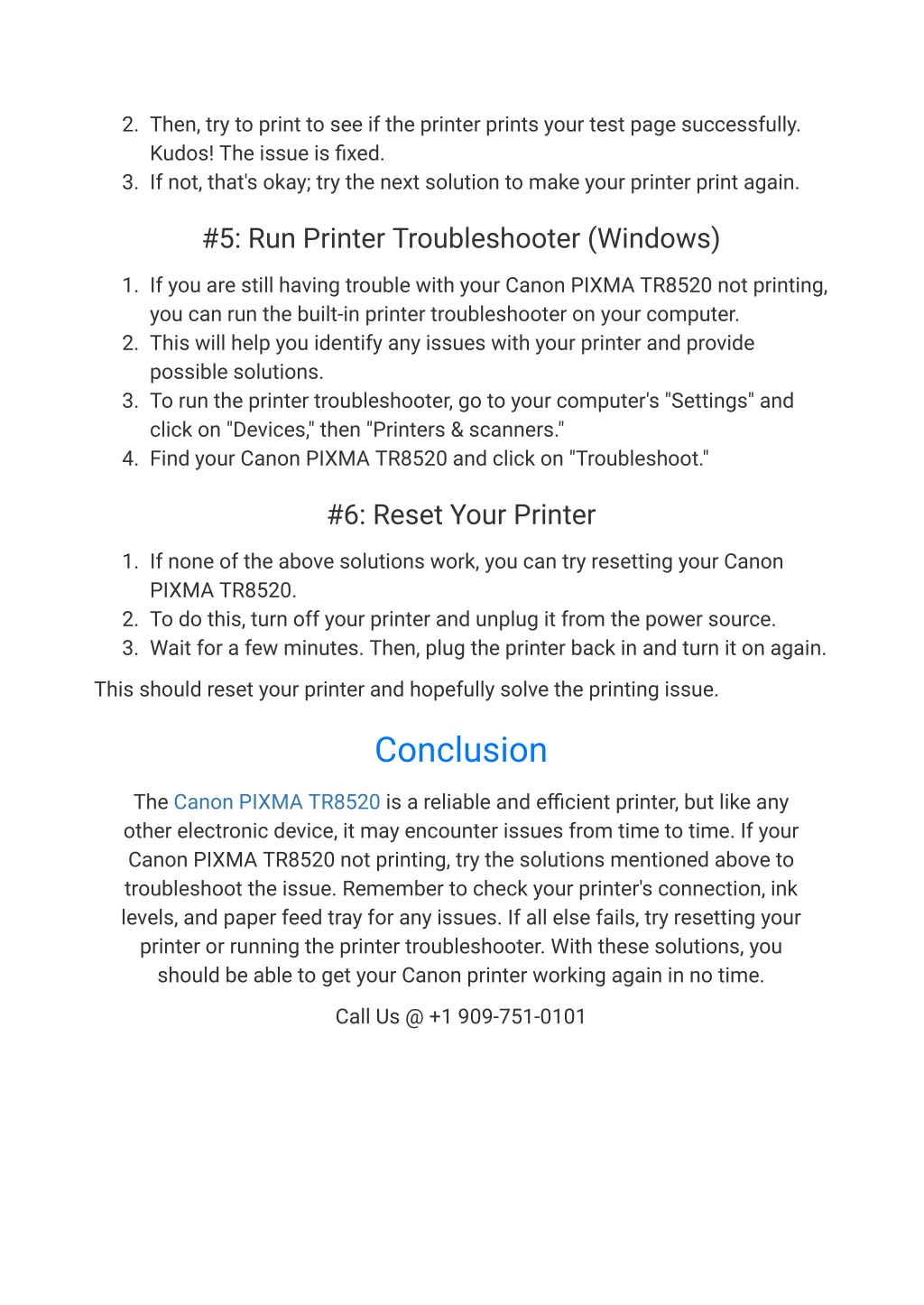 2. Then, try to print to see if the printer prints your test page successfully. Kudos! The issue is fixed.
3. If not, that's okay; try the next solution to make your printer print again.

#5: Run Printer Troubleshooter (Windows)

1. If you are still having trouble with your Canon PIXMA TR8520 not printing, you can run the built-in printer troubleshooter on your computer.
2. This will help you identify any issues with your printer and provide possible solutions.
3. To run the printer troubleshooter, go to your computer's "Settings" and click on "Devices," then "Printers & scanners."
4. Find your Canon PIXMA TR8520 and click on "Troubleshoot."

#6: Reset Your Printer

1. If none of the above solutions work, you can try resetting your Canon PIXMA TR8520.
2. To do this, turn off your printer and unplug it from the power source.
3. Wait for a few minutes. Then, plug the printer back in and turn it on again.

This should reset your printer and hopefully solve the printing issue.

Conclusion

The Canon PIXMA TR8520 is a reliable and efficient printer, but like any other electronic device, it may encounter issues from time to time. If your Canon PIXMA TR8520 not printing, try the solutions mentioned above to troubleshoot the issue. Remember to check your printer's connection, ink levels, and paper feed tray for any issues. If all else fails, try resetting your printer or running the printer troubleshooter. With these solutions, you should be able to get your Canon printer working again in no time.

Call Us @ +1 909-751-0101